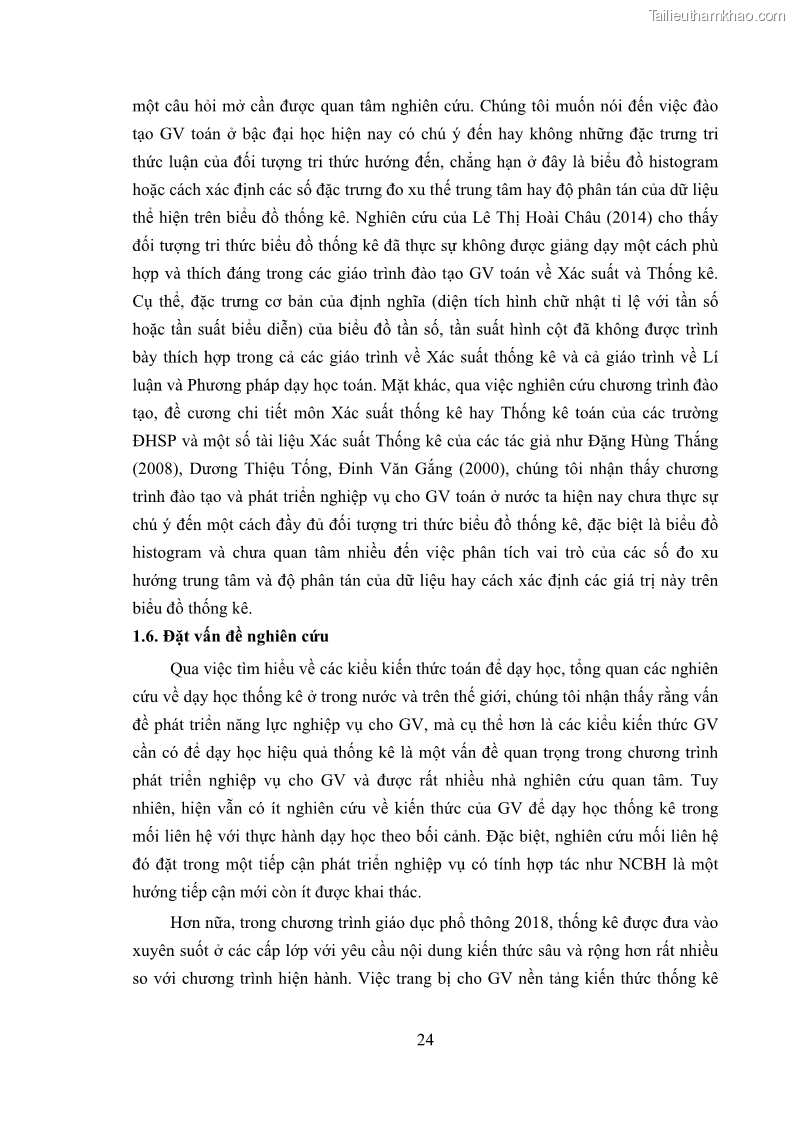 Tailieuthamkhao.com

một câu hỏi mở cần được quan tâm nghiên cứu. Chúng tôi muốn nói đến việc đào tạo GV toán ở bậc đại học hiện nay có chú ý đến hay không những đặc trưng tri thức luận của đối tượng tri thức hướng đến, chẳng hạn ở đây là biểu đồ histogram hoặc cách xác định các số đặc trưng đo xu thế trung tâm hay độ phân tán của dữ liệu thể hiện trên biểu đồ thống kê. Nghiên cứu của Lê Thị Hoài Châu (2014) cho thấy đối tượng tri thức biểu đồ thống kê đã thực sự không được giảng dạy một cách phù hợp và thích đáng trong các giáo trình đào tạo GV toán về Xác suất và Thống kê. Cụ thể, đặc trưng cơ bản của định nghĩa (diện tích hình chữ nhật tỉ lệ với tần số hoặc tần suất biểu diễn) của biểu đồ tần số, tần suất hình cột đã không được trình bày thích hợp trong cả các giáo trình về Xác suất thống kê và cả giáo trình về Lí luận và Phương pháp dạy học toán. Mặt khác, qua việc nghiên cứu chương trình đào tạo, đề cương chi tiết môn Xác suất thống kê hay Thống kê toán của các trường ĐHSP và một số tài liệu Xác suất Thống kê của các tác giả như Đặng Hùng Thắng (2008), Dương Thiệu Tống, Đinh Văn Gắng (2000), chúng tôi nhận thấy chương trình đào tạo và phát triển nghiệp vụ cho GV toán ở nước ta hiện nay chưa thực sự chú ý đến một cách đầy đủ đối tượng tri thức biểu đồ thống kê, đặc biệt là biểu đồ histogram và chưa quan tâm nhiều đến việc phân tích vai trò của các số đo xu hướng trung tâm và độ phân tán của dữ liệu hay cách xác định các giá trị này trên biểu đồ thống kê.

1.6. Đặt vấn đề nghiên cứu

Qua việc tìm hiểu về các kiểu kiến thức toán để dạy học, tổng quan các nghiên cứu về dạy học thống kê ở trong nước và trên thế giới, chúng tôi nhận thấy rằng vấn đề phát triển năng lực nghiệp vụ cho GV, mà cụ thể hơn là các kiểu kiến thức GV cần có để dạy học hiệu quả thống kê là một vấn đề quan trọng trong chương trình phát triển nghiệp vụ cho GV và được rất nhiều nhà nghiên cứu quan tâm. Tuy nhiên, hiện vẫn có ít nghiên cứu về kiến thức của GV để dạy học thống kê trong mối liên hệ với thực hành dạy học theo bối cảnh. Đặc biệt, nghiên cứu mối liên hệ đó đặt trong một tiếp cận phát triển nghiệp vụ có tính hợp tác như NCBH là một hướng tiếp cận mới còn ít được khai thác.

Hơn nữa, trong chương trình giáo dục phổ thông 2018, thống kê được đưa vào xuyên suốt ở các cấp lớp với yêu cầu nội dung kiến thức sâu và rộng hơn rất nhiều so với chương trình hiện hành. Việc trang bị cho GV nền tảng kiến thức thống kê

24